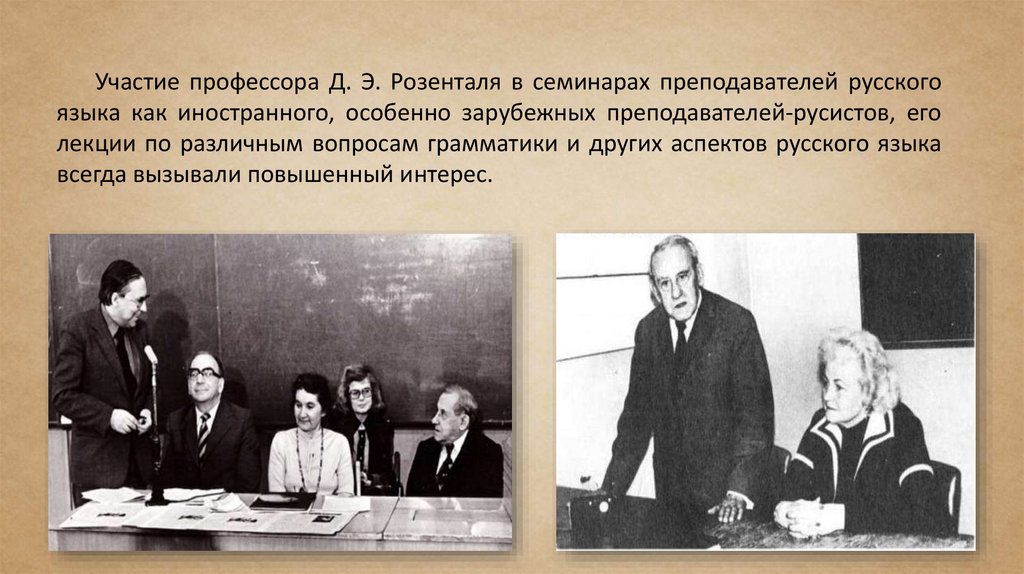 Участие профессора Д. Э. Розенталя в семинарах преподавателей русского языка как иностранного, особенно зарубежных преподавателей-русистов, его лекции по различным вопросам грамматики и других аспектов русского языка всегда вызывали повышенный интерес.